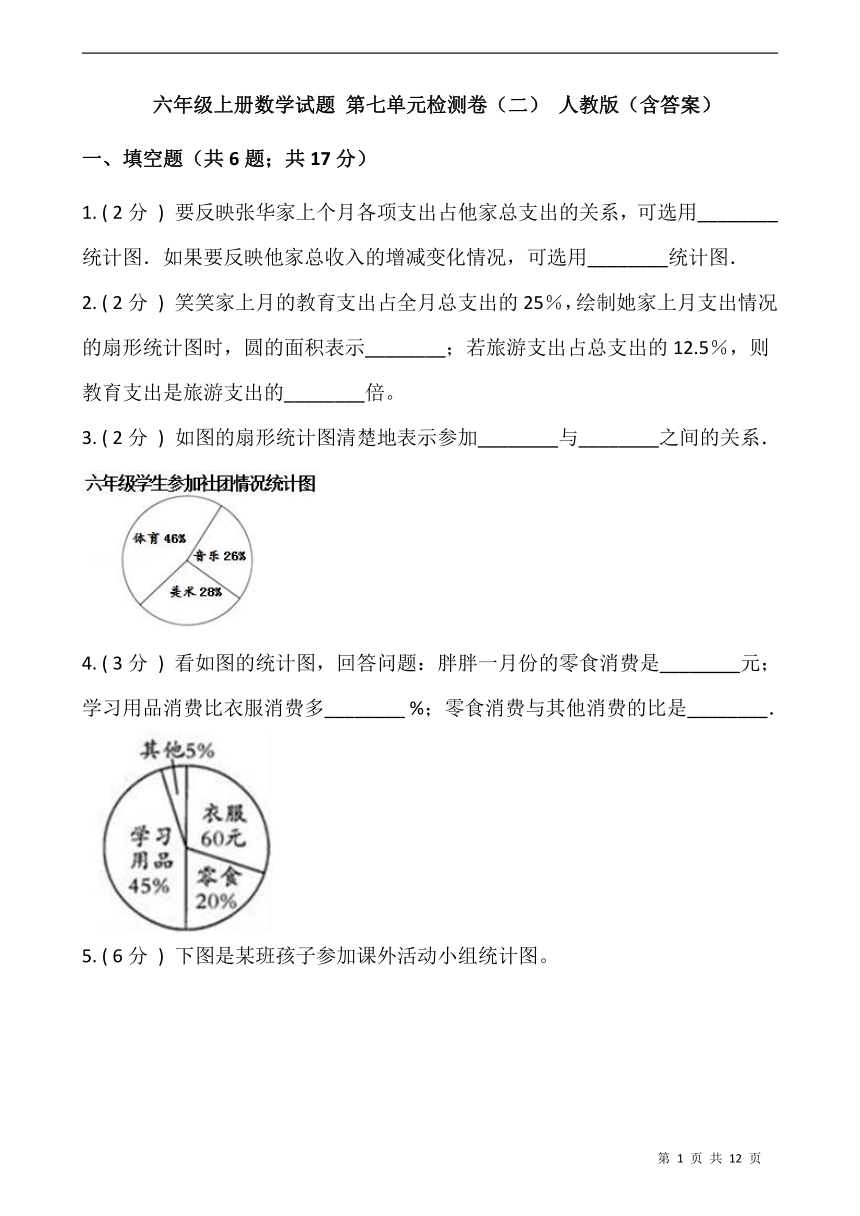 六年级上册数学试题 第七单元检测卷（二） 人教版（含答案）

一、填空题（共 6 题；共 17 分）

1. ( 2 分 ) 要反映张华家上个月各项支出占他家总支出的关系，可选用________统计图．如果要反映他家总收入的增减变化情况，可选用________统计图．

2. ( 2 分 ) 笑笑家上月的教育支出占全月总支出的 25%，绘制她家上月支出情况的扇形统计图时，圆的面积表示________；若旅游支出占总支出的 12.5%，则教育支出是旅游支出的________倍。

3. ( 2 分 ) 如图的扇形统计图清楚地表示参加________与________之间的关系．

六年级学生参加社团情况统计图

体育 46%
音乐 26%
美术 28%

4. ( 3 分 ) 看如图的统计图，回答问题：胖胖一月份的零食消费是________元；学习用品消费比衣服消费多________ %；零食消费与其他消费的比是________．

其他5%
衣服 60元
学习用品 45%
零食 20%

5. ( 6 分 ) 下图是某班孩子参加课外活动小组统计图。

第 1 页 共 12 页